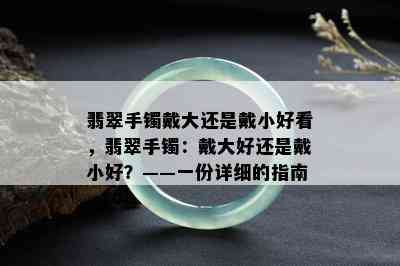 翡翠手镯戴大还是戴小好看，翡翠手镯：戴大好还是戴小好？——一份详细的指南